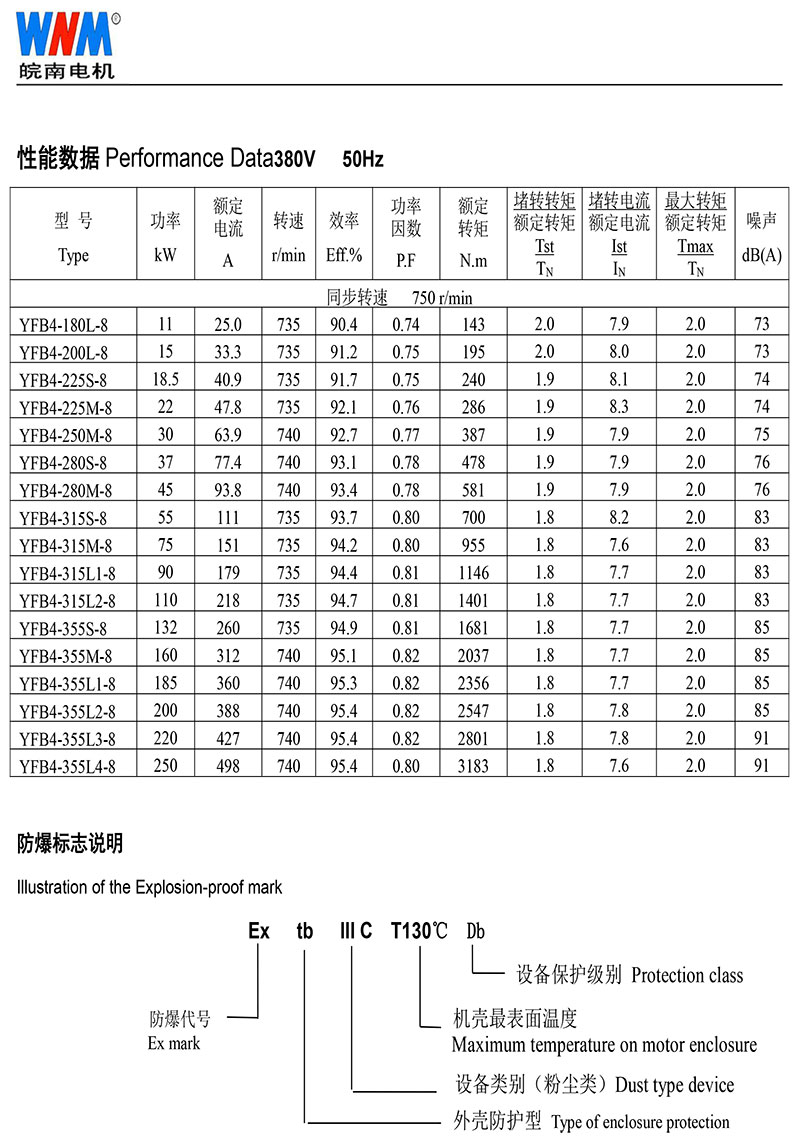 WNM®
皖南电机

性能数据 Performance Data380V 50Hz

| 型 号 Type | 功率 kW | 额定电流 A | 转速 r/min | 效率 Eff.% | 功率因数 P.F | 额定转矩 N.m | 堵转转矩/额定转矩 $\frac{Tst}{T_N}$ | 堵转电流/额定电流 $\frac{Ist}{I_N}$ | 最大转矩/额定转矩 $\frac{Tmax}{T_N}$ | 噪声 dB(A) |
|---|---|---|---|---|---|---|---|---|---|---|
| 同步转速 750 r/min | | | | | | | | | | |
| YFB4-180L-8 | 11 | 25.0 | 735 | 90.4 | 0.74 | 143 | 2.0 | 7.9 | 2.0 | 73 |
| YFB4-200L-8 | 15 | 33.3 | 735 | 91.2 | 0.75 | 195 | 2.0 | 8.0 | 2.0 | 73 |
| YFB4-225S-8 | 18.5 | 40.9 | 735 | 91.7 | 0.75 | 240 | 1.9 | 8.1 | 2.0 | 74 |
| YFB4-225M-8 | 22 | 47.8 | 735 | 92.1 | 0.76 | 286 | 1.9 | 8.3 | 2.0 | 74 |
| YFB4-250M-8 | 30 | 63.9 | 740 | 92.7 | 0.77 | 387 | 1.9 | 7.9 | 2.0 | 75 |
| YFB4-280S-8 | 37 | 77.4 | 740 | 93.1 | 0.78 | 478 | 1.9 | 7.9 | 2.0 | 76 |
| YFB4-280M-8 | 45 | 93.8 | 740 | 93.4 | 0.78 | 581 | 1.9 | 7.9 | 2.0 | 76 |
| YFB4-315S-8 | 55 | 111 | 735 | 93.7 | 0.80 | 700 | 1.8 | 8.2 | 2.0 | 83 |
| YFB4-315M-8 | 75 | 151 | 735 | 94.2 | 0.80 | 955 | 1.8 | 7.6 | 2.0 | 83 |
| YFB4-315L1-8 | 90 | 179 | 735 | 94.4 | 0.81 | 1146 | 1.8 | 7.7 | 2.0 | 83 |
| YFB4-315L2-8 | 110 | 218 | 735 | 94.7 | 0.81 | 1401 | 1.8 | 7.7 | 2.0 | 83 |
| YFB4-355S-8 | 132 | 260 | 735 | 94.9 | 0.81 | 1681 | 1.8 | 7.7 | 2.0 | 85 |
| YFB4-355M-8 | 160 | 312 | 740 | 95.1 | 0.82 | 2037 | 1.8 | 7.7 | 2.0 | 85 |
| YFB4-355L1-8 | 185 | 360 | 740 | 95.3 | 0.82 | 2356 | 1.8 | 7.7 | 2.0 | 85 |
| YFB4-355L2-8 | 200 | 388 | 740 | 95.4 | 0.82 | 2547 | 1.8 | 7.8 | 2.0 | 85 |
| YFB4-355L3-8 | 220 | 427 | 740 | 95.4 | 0.82 | 2801 | 1.8 | 7.8 | 2.0 | 91 |
| YFB4-355L4-8 | 250 | 498 | 740 | 95.4 | 0.80 | 3183 | 1.8 | 7.6 | 2.0 | 91 |

防爆标志说明

Illustration of the Explosion-proof mark

Ex tb III C T130℃ Db

设备保护级别 Protection class

防爆代号
Ex mark

机壳最表面温度
Maximum temperature on motor enclosure

设备类别（粉尘类）Dust type device

外壳防护型 Type of enclosure protection